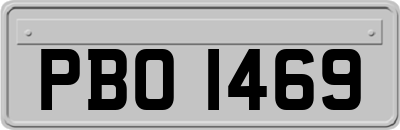 PBO 1469